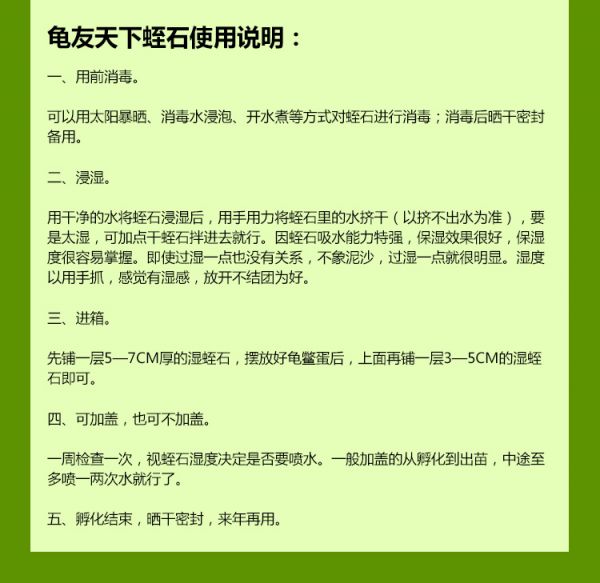 龟友天下蛭石使用说明：

一、用前消毒。

可以用太阳暴晒、消毒水浸泡、开水煮等方式对蛭石进行消毒；消毒后晒干密封备用。

二、浸湿。

用干净的水将蛭石浸湿后，用手用力将蛭石里的水挤干（以挤不出水为准），要是太湿，可加点干蛭石拌进去就行。因蛭石吸水能力特强，保湿效果很好，保湿度很容易掌握。即使过湿一点也没有关系，不象泥沙，过湿一点就很明显。湿度以用手抓，感觉有湿感，放开不结团为好。

三、进箱。

先铺一层5—7CM厚的湿蛭石，摆放好龟鳖蛋后，上面再铺一层3—5CM的湿蛭石即可。

四、可加盖，也可不加盖。

一周检查一次，视蛭石湿度决定是否要喷水。一般加盖的从孵化到出苗，中途至多喷一两次水就行了。

五、孵化结束，晒干密封，来年再用。